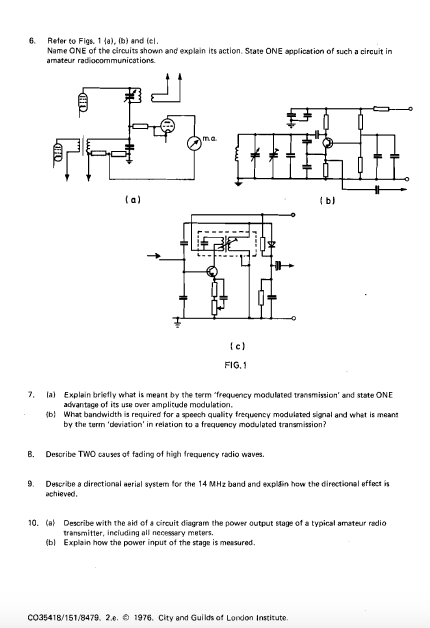 6. Refer to Figs. 1 (a), (b) and (c).
Name ONE of the circuits shown and explain its action. State ONE application of such a circuit in amateur radiocommunications.

m.a.

(a)

(b)

(c)

FIG. 1

7. (a) Explain briefly what is meant by the term 'frequency modulated transmission' and state ONE advantage of its use over amplitude modulation.
(b) What bandwidth is required for a speech quality frequency modulated signal and what is meant by the term 'deviation' in relation to a frequency modulated transmission?

8. Describe TWO causes of fading of high frequency radio waves.

9. Describe a directional aerial system for the 14 MHz band and explain how the directional effect is achieved.

10. (a) Describe with the aid of a circuit diagram the power output stage of a typical amateur radio transmitter, including all necessary meters.
(b) Explain how the power input of the stage is measured.

CO35418/151/8479. 2.e. © 1976. City and Guilds of London Institute.